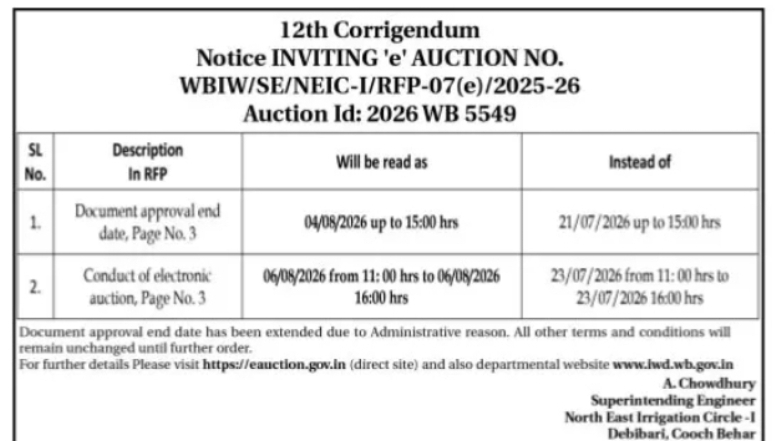 12th Corrigendum
Notice INVITING 'e' AUCTION NO.
WBIW/SE/NEIC-I/RFP-07(e)/2025-26
Auction Id: 2026 WB 5549

| SL No. | Description In RFP | Will be read as | Instead of |
|---|---|---|---|
| 1. | Document approval end date, Page No. 3 | 04/08/2026 up to 15:00 hrs | 21/07/2026 up to 15:00 hrs |
| 2. | Conduct of electronic auction, Page No. 3 | 06/08/2026 from 11: 00 hrs to 06/08/2026 16:00 hrs | 23/07/2026 from 11: 00 hrs to 23/07/2026 16:00 hrs |

Document approval end date has been extended due to Administrative reason. All other terms and conditions will remain unchanged until further order.
For further details Please visit https://eauction.gov.in (direct site) and also departmental website www.iwd.wb.gov.in

A. Chowdhury
Superintending Engineer
North East Irrigation Circle -I
Debibari, Cooch Behar